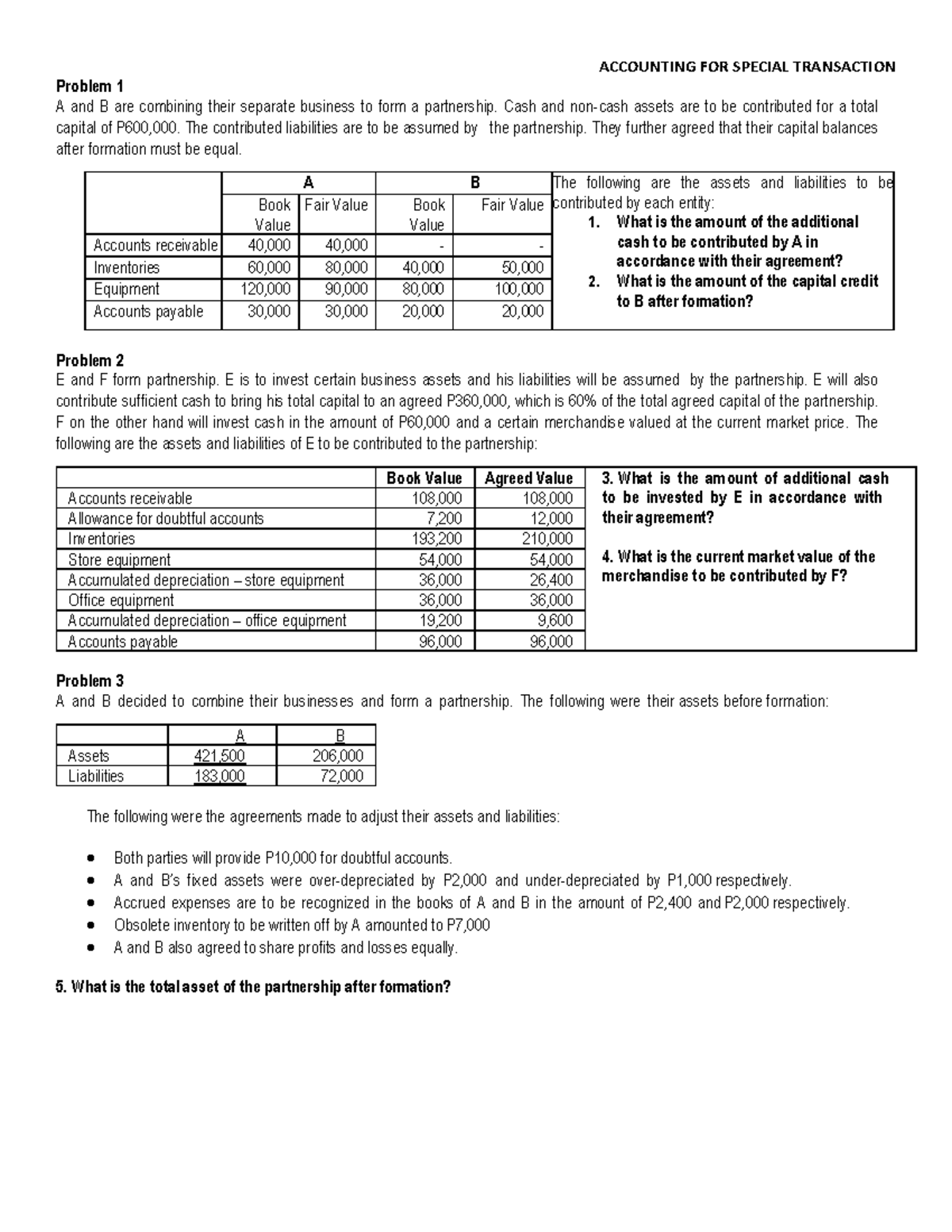 ACCOUNTING FOR SPECIAL TRANSACTION

Problem 1

A and B are combining their separate business to form a partnership. Cash and non-cash assets are to be contributed for a total capital of P600,000. The contributed liabilities are to be assumed by the partnership. They further agreed that their capital balances after formation must be equal.

|  | A |  | B |  |
|---|---|---|---|---|
|  | Book Value | Fair Value | Book Value | Fair Value |
| Accounts receivable | 40,000 | 40,000 | - | - |
| Inventories | 60,000 | 80,000 | 40,000 | 50,000 |
| Equipment | 120,000 | 90,000 | 80,000 | 100,000 |
| Accounts payable | 30,000 | 30,000 | 20,000 | 20,000 |

The following are the assets and liabilities to be contributed by each entity:
1. What is the amount of the additional cash to be contributed by A in accordance with their agreement?
2. What is the amount of the capital credit to B after formation?

Problem 2

E and F form partnership. E is to invest certain business assets and his liabilities will be assumed by the partnership. E will also contribute sufficient cash to bring his total capital to an agreed P360,000, which is 60% of the total agreed capital of the partnership. F on the other hand will invest cash in the amount of P60,000 and a certain merchandise valued at the current market price. The following are the assets and liabilities of E to be contributed to the partnership:

|  | Book Value | Agreed Value |
|---|---|---|
| Accounts receivable | 108,000 | 108,000 |
| Allowance for doubtful accounts | 7,200 | 12,000 |
| Inventories | 193,200 | 210,000 |
| Store equipment | 54,000 | 54,000 |
| Accumulated depreciation – store equipment | 36,000 | 26,400 |
| Office equipment | 36,000 | 36,000 |
| Accumulated depreciation – office equipment | 19,200 | 9,600 |
| Accounts payable | 96,000 | 96,000 |

3. What is the amount of additional cash to be invested by E in accordance with their agreement?

4. What is the current market value of the merchandise to be contributed by F?

Problem 3

A and B decided to combine their businesses and form a partnership. The following were their assets before formation:

|  | A | B |
|---|---|---|
| Assets | 421,500 | 206,000 |
| Liabilities | 183,000 | 72,000 |

The following were the agreements made to adjust their assets and liabilities:

• Both parties will provide P10,000 for doubtful accounts.
• A and B's fixed assets were over-depreciated by P2,000 and under-depreciated by P1,000 respectively.
• Accrued expenses are to be recognized in the books of A and B in the amount of P2,400 and P2,000 respectively.
• Obsolete inventory to be written off by A amounted to P7,000
• A and B also agreed to share profits and losses equally.

5. What is the total asset of the partnership after formation?